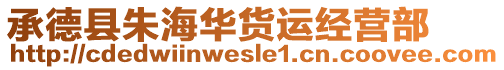 承德县朱海华货运经营部
http://cdedwiinwesle1.cn.coovee.com